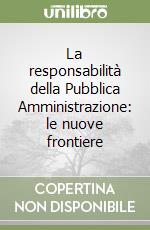 unilibro

La responsabilità della Pubblica Amministrazione: le nuove frontiere

COPERTINA NON DISPONIBILE